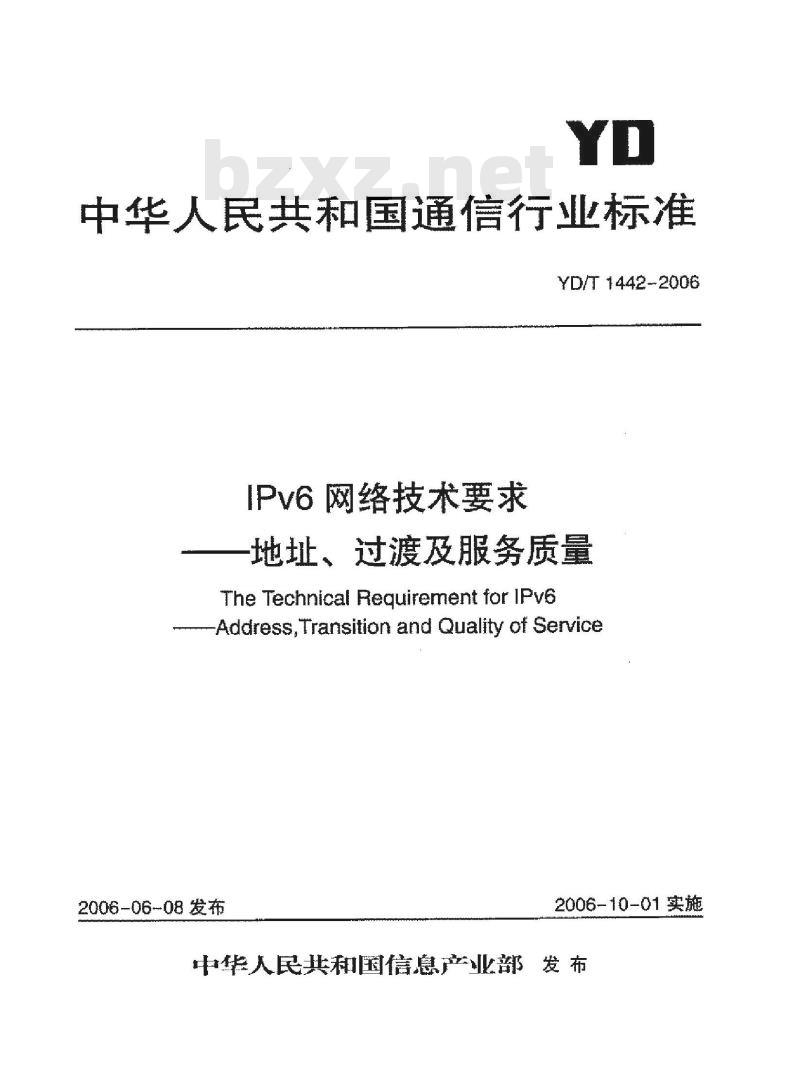 YD

bzxz.net

中华人民共和国通信行业标准

YD/T 1442-2006

IPv6 网络技术要求
——地址、过渡及服务质量

The Technical Requirement for IPv6
——Address,Transition and Quality of Service

2006-06-08 发布

2006-10-01 实施

中华人民共和国信息产业部 发布